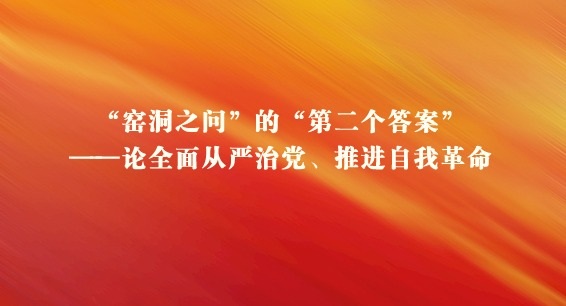 “窑洞之问”的“第二个答案”
——论全面从严治党、推进自我革命